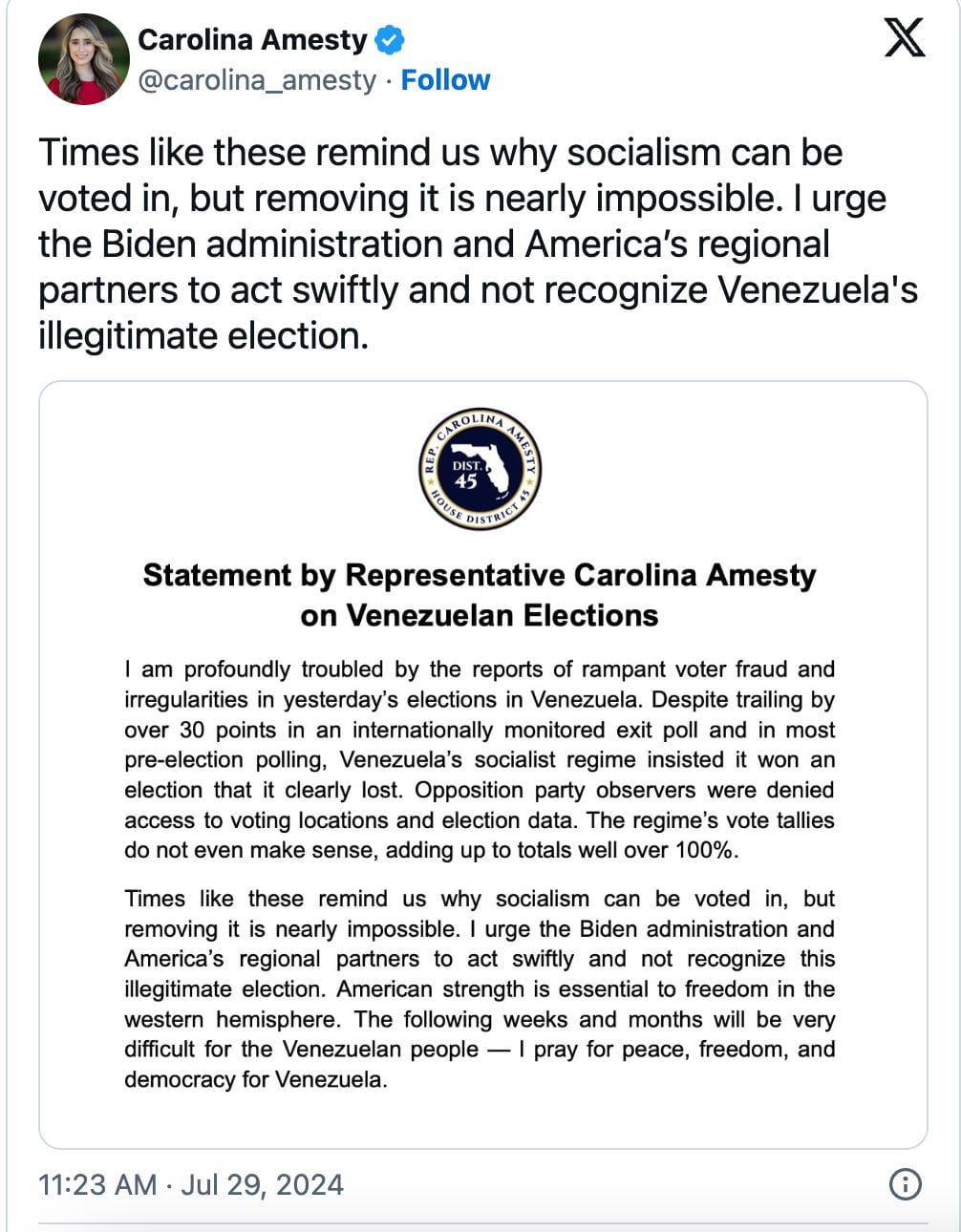 Carolina Amesty
@carolina_amesty · Follow

Times like these remind us why socialism can be voted in, but removing it is nearly impossible. I urge the Biden administration and America's regional partners to act swiftly and not recognize Venezuela's illegitimate election.

REP. CAROLINA AMESTY
DIST. 45
HOUSE DISTRICT 45

Statement by Representative Carolina Amesty on Venezuelan Elections

I am profoundly troubled by the reports of rampant voter fraud and irregularities in yesterday's elections in Venezuela. Despite trailing by over 30 points in an internationally monitored exit poll and in most pre-election polling, Venezuela's socialist regime insisted it won an election that it clearly lost. Opposition party observers were denied access to voting locations and election data. The regime's vote tallies do not even make sense, adding up to totals well over 100%.

Times like these remind us why socialism can be voted in, but removing it is nearly impossible. I urge the Biden administration and America's regional partners to act swiftly and not recognize this illegitimate election. American strength is essential to freedom in the western hemisphere. The following weeks and months will be very difficult for the Venezuelan people — I pray for peace, freedom, and democracy for Venezuela.

11:23 AM · Jul 29, 2024